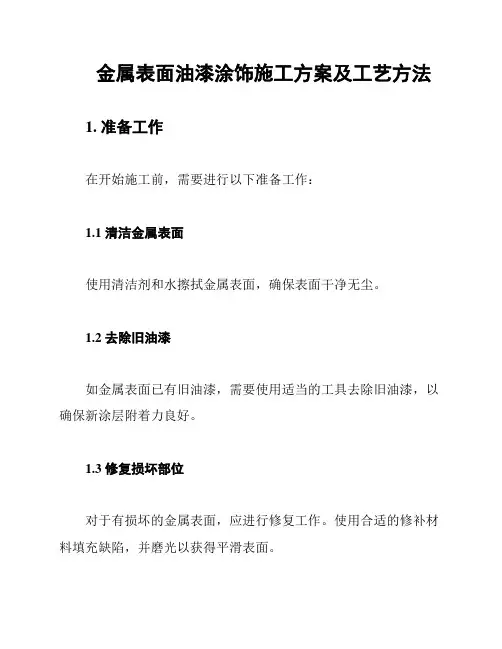 金属表面油漆涂饰施工方案及工艺方法

1. 准备工作

在开始施工前，需要进行以下准备工作：

1.1 清洁金属表面

使用清洁剂和水擦拭金属表面，确保表面干净无尘。

1.2 去除旧油漆

如金属表面已有旧油漆，需要使用适当的工具去除旧油漆，以确保新涂层附着力良好。

1.3 修复损坏部位

对于有损坏的金属表面，应进行修复工作。使用合适的修补材料填充缺陷，并磨光以获得平滑表面。